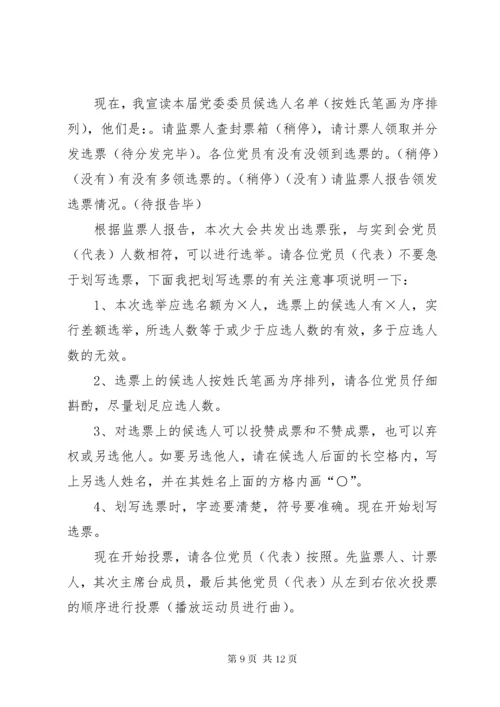 现在，我宣读本届党委委员候选人名单（按姓氏笔画为序排列），他们是：。请监票人查封票箱（稍停），请计票人领取并分发选票（待分发完毕）。各位党员有没有没领到选票的。（稍停）（没有）有没有多领选票的。（稍停）（没有）请监票人报告领发选票情况。（待报告毕）

根据监票人报告，本次大会共发出选票张，与实到会党员（代表）人数相符，可以进行选举。请各位党员（代表）不要急于划写选票，下面我把划写选票的有关注意事项说明一下：

1、本次选举应选名额为×人，选票上的候选人有×人，实行差额选举，所选人数等于或少于应选人数的有效，多于应选人数的无效。

2、选票上的候选人按姓氏笔画为序排列，请各位党员仔细斟酌，尽量划足应选人数。

3、对选票上的候选人可以投赞成票和不赞成票，也可以弃权或另选他人。如要另选他人，请在候选人后面的长空格内，写上另选人姓名，并在其姓名上面的方格内画“○”。

4、划写选票时，字迹要清楚，符号要准确。现在开始划写选票。

现在开始投票，请各位党员（代表）按照。先监票人、计票人，其次主席台成员，最后其他党员（代表）从左到右依次投票的顺序进行投票（播放运动员进行曲）。

第 9 页 共 12 页